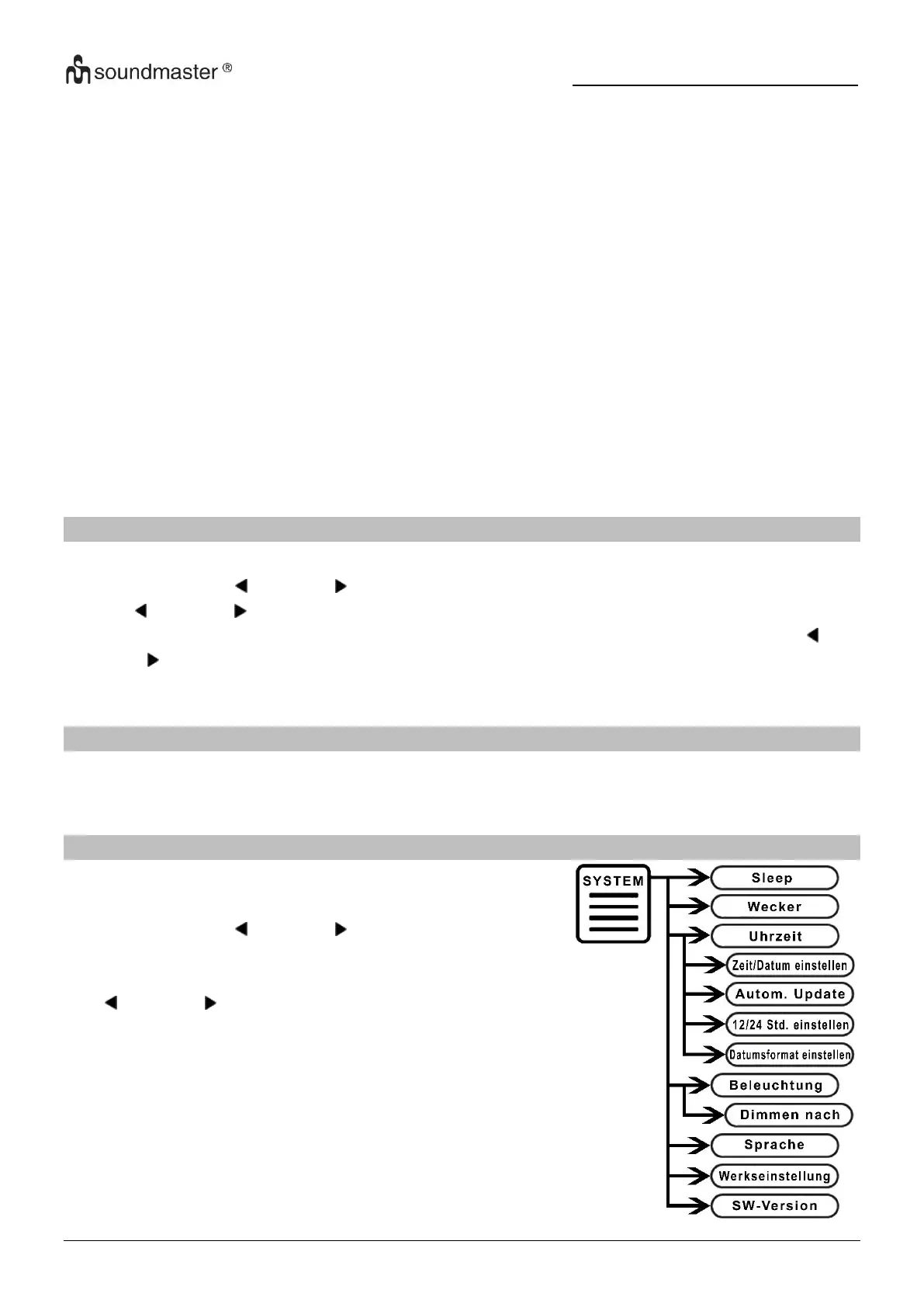 soundmaster ®

SYSTEM

Sleep

Wecker

Uhrzeit

Zeit/Datum einstellen

Autom. Update

12/24 Std. einstellen

Datumsformat einstellen

Beleuchtung

Dimmen nach

Sprache

Werkseinstellung

SW-Version